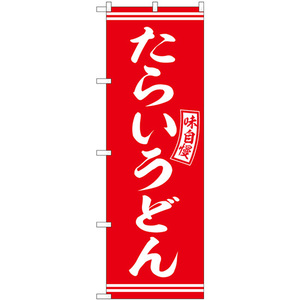 たらいうどん

味自慢